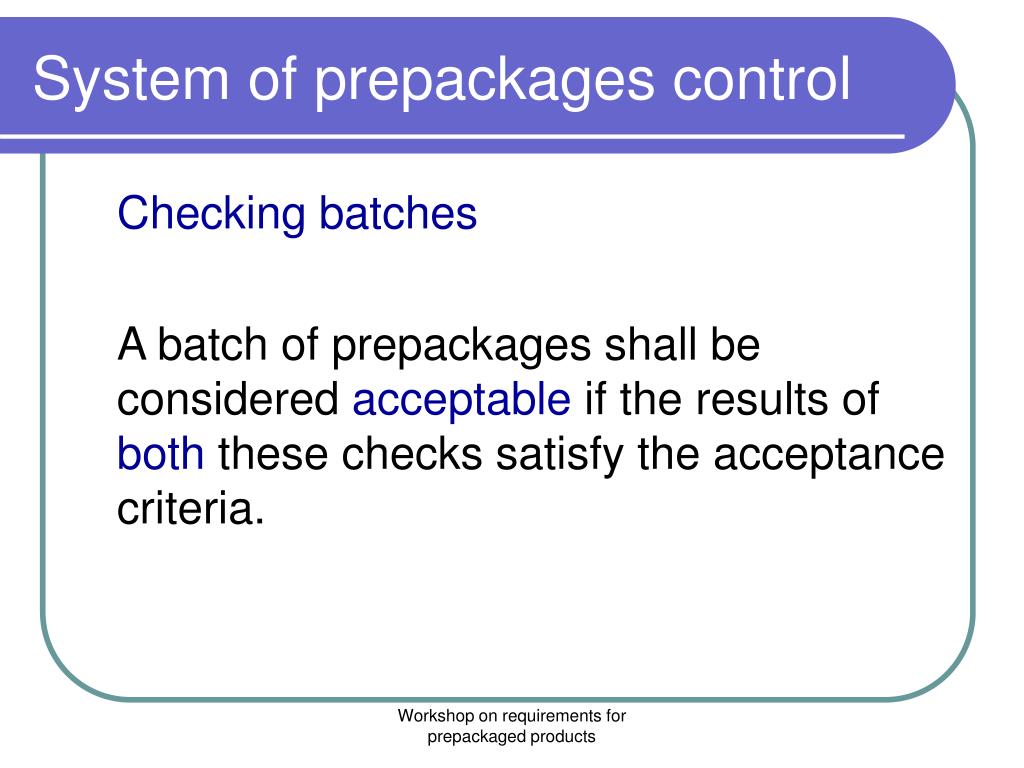 System of prepackages control

Checking batches

A batch of prepackages shall be considered acceptable if the results of both these checks satisfy the acceptance criteria.

Workshop on requirements for prepackaged products